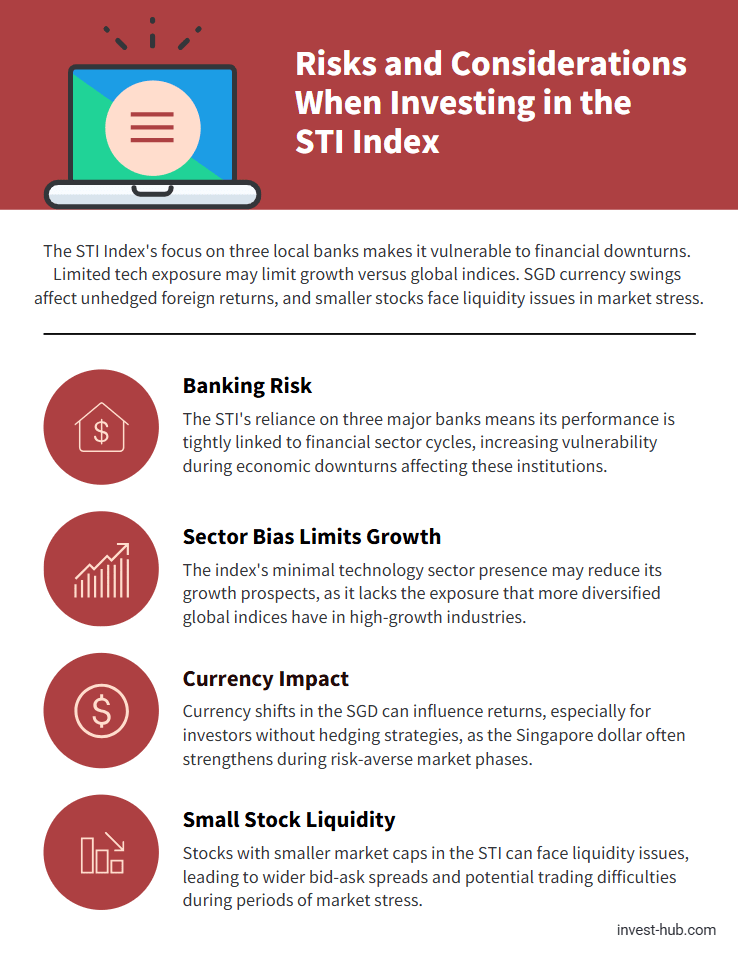 Risks and Considerations When Investing in the STI Index

The STI Index's focus on three local banks makes it vulnerable to financial downturns. Limited tech exposure may limit growth versus global indices. SGD currency swings affect unhedged foreign returns, and smaller stocks face liquidity issues in market stress.

Banking Risk

The STI's reliance on three major banks means its performance is tightly linked to financial sector cycles, increasing vulnerability during economic downturns affecting these institutions.

Sector Bias Limits Growth

The index's minimal technology sector presence may reduce its growth prospects, as it lacks the exposure that more diversified global indices have in high-growth industries.

Currency Impact

Currency shifts in the SGD can influence returns, especially for investors without hedging strategies, as the Singapore dollar often strengthens during risk-averse market phases.

Small Stock Liquidity

Stocks with smaller market caps in the STI can face liquidity issues, leading to wider bid-ask spreads and potential trading difficulties during periods of market stress.

invest-hub.com